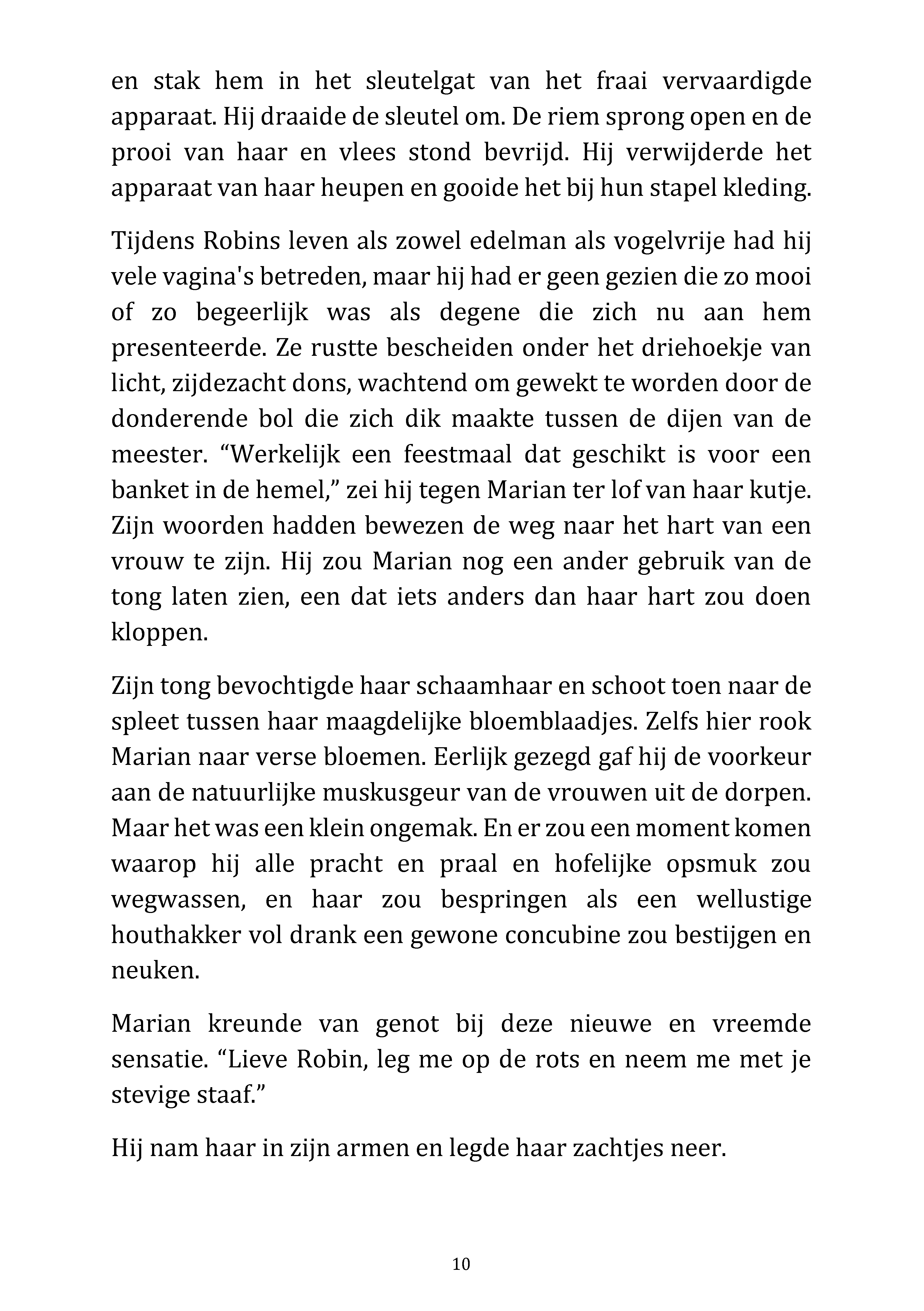 en stak hem in het sleutelgat van het fraai vervaardigde apparaat. Hij draaide de sleutel om. De riem sprong open en de prooi van haar en vlees stond bevrijd. Hij verwijderde het apparaat van haar heupen en gooide het bij hun stapel kleding.

Tijdens Robins leven als zowel edelman als vogelvrije had hij vele vagina's betreden, maar hij had er geen gezien die zo mooi of zo begeerlijk was als degene die zich nu aan hem presenteerde. Ze rustte bescheiden onder het driehoekje van licht, zijdezacht dons, wachtend om gewekt te worden door de donderende bol die zich dik maakte tussen de dijen van de meester. “Werkelijk een feestmaal dat geschikt is voor een banket in de hemel,” zei hij tegen Marian ter lof van haar kutje. Zijn woorden hadden bewezen de weg naar het hart van een vrouw te zijn. Hij zou Marian nog een ander gebruik van de tong laten zien, een dat iets anders dan haar hart zou doen kloppen.

Zijn tong bevochtigde haar schaamhaar en schoot toen naar de spleet tussen haar maagdelijke bloemblaadjes. Zelfs hier rook Marian naar verse bloemen. Eerlijk gezegd gaf hij de voorkeur aan de natuurlijke muskusgeur van de vrouwen uit de dorpen. Maar het was een klein ongemak. En er zou een moment komen waarop hij alle pracht en praal en hofelijke opsmuk zou wegwassen, en haar zou bespringen als een wellustige houthakker vol drank een gewone concubine zou bestijgen en neuken.

Marian kreunde van genot bij deze nieuwe en vreemde sensatie. “Lieve Robin, leg me op de rots en neem me met je stevige staaf.”

Hij nam haar in zijn armen en legde haar zachtjes neer.

10